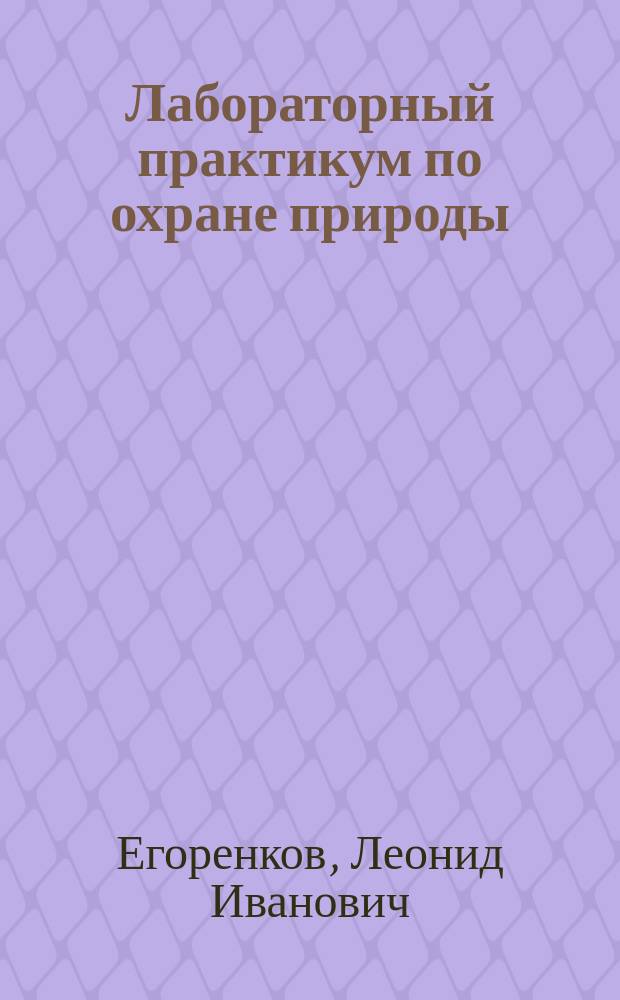 Лабораторный практикум по охране природы

Егоренков, Леонид Иванович